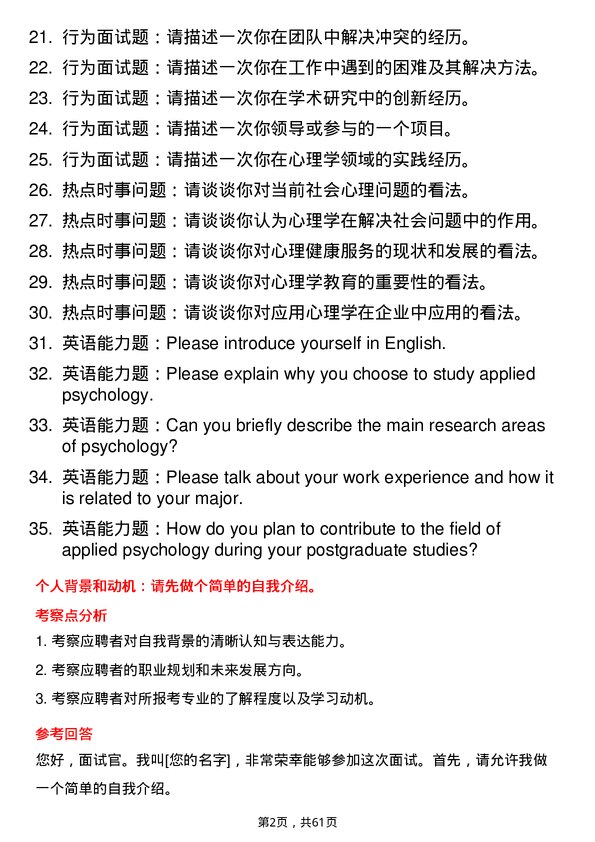 21. 行为面试题：请描述一次你在团队中解决冲突的经历。
22. 行为面试题：请描述一次你在工作中遇到的困难及其解决方法。
23. 行为面试题：请描述一次你在学术研究中的创新经历。
24. 行为面试题：请描述一次你领导或参与的一个项目。
25. 行为面试题：请描述一次你在心理学领域的实践经历。
26. 热点时事问题：请谈谈你对当前社会心理问题的看法。
27. 热点时事问题：请谈谈你认为心理学在解决社会问题中的作用。
28. 热点时事问题：请谈谈你对心理健康服务的现状和发展的看法。
29. 热点时事问题：请谈谈你对心理学教育的重要性的看法。
30. 热点时事问题：请谈谈你对应用心理学在企业中应用的看法。
31. 英语能力题：Please introduce yourself in English.
32. 英语能力题：Please explain why you choose to study applied psychology.
33. 英语能力题：Can you briefly describe the main research areas of psychology?
34. 英语能力题：Please talk about your work experience and how it is related to your major.
35. 英语能力题：How do you plan to contribute to the field of applied psychology during your postgraduate studies?

个人背景和动机：请先做个简单的自我介绍。

考察点分析

1. 考察应聘者对自我背景的清晰认知与表达能力。
2. 考察应聘者的职业规划和未来发展方向。
3. 考察应聘者对所报考专业的了解程度以及学习动机。

参考回答

您好，面试官。我叫[您的名字]，非常荣幸能够参加这次面试。首先，请允许我做一个简单的自我介绍。

第2页，共61页